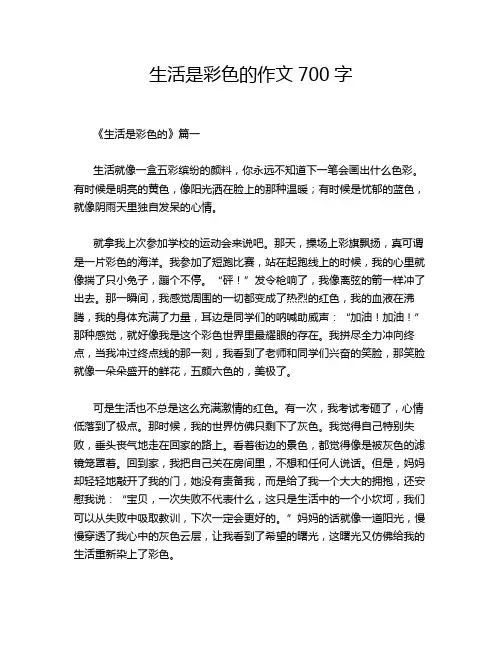 生活是彩色的作文 700 字

《生活是彩色的》篇一

生活就像一盒五彩缤纷的颜料，你永远不知道下一笔会画出什么色彩。有时候是明亮的黄色，像阳光洒在脸上的那种温暖；有时候是忧郁的蓝色，就像阴雨天里独自发呆的心情。

就拿我上次参加学校的运动会来说吧。那天，操场上彩旗飘扬，真可谓是一片彩色的海洋。我参加了短跑比赛，站在起跑线上的时候，我的心里就像揣了只小兔子，蹦个不停。“砰！”发令枪响了，我像离弦的箭一样冲了出去。那一瞬间，我感觉周围的一切都变成了热烈的红色，我的血液在沸腾，我的身体充满了力量，耳边是同学们的呐喊助威声：“加油！加油！”那种感觉，就好像我是这个彩色世界里最耀眼的存在。我拼尽全力冲向终点，当我冲过终点线的那一刻，我看到了老师和同学们兴奋的笑脸，那笑脸就像一朵朵盛开的鲜花，五颜六色的，美极了。

可是生活也不总是这么充满激情的红色。有一次，我考试考砸了，心情低落到了极点。那时候，我的世界仿佛只剩下了灰色。我觉得自己特别失败，垂头丧气地走在回家的路上。看着街边的景色，都觉得像是被灰色的滤镜笼罩着。回到家，我把自己关在房间里，不想和任何人说话。但是，妈妈却轻轻地敲开了我的门，她没有责备我，而是给了我一个大大的拥抱，还安慰我说：“宝贝，一次失败不代表什么，这只是生活中的一个小坎坷，我们可以从失败中吸取教训，下次一定会更好的。”妈妈的话就像一道阳光，慢慢穿透了我心中的灰色云层，让我看到了希望的曙光，这曙光又仿佛给我的生活重新染上了彩色。